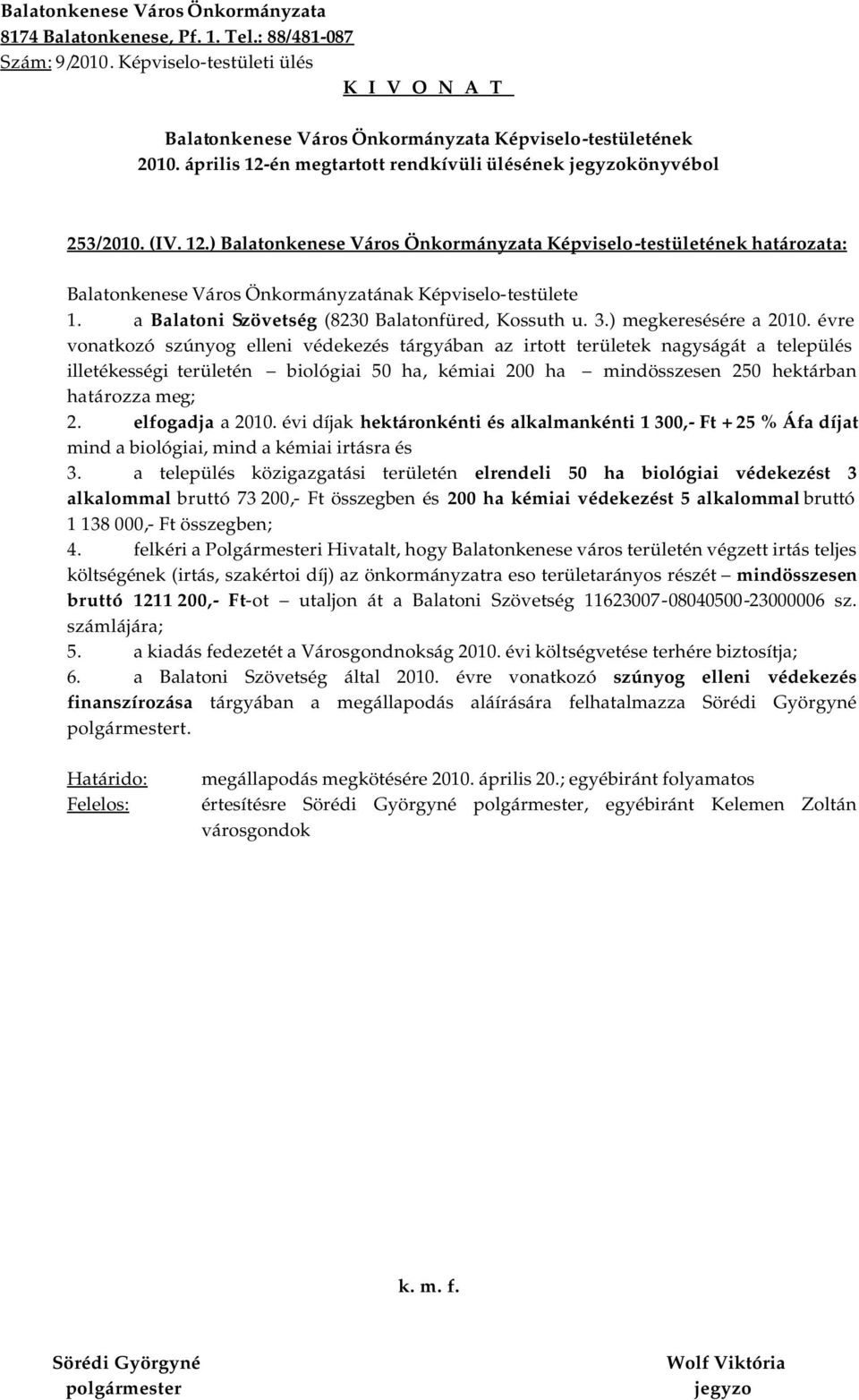 Balatonkenese Város Önkormányzata
8174 Balatonkenese, Pf. 1. Tel.: 88/481-087
Szám: 9/2010. Képviselo-testületi ülés
K I V O N A T

Balatonkenese Város Önkormányzata Képviselo-testületének
2010. április 12-én megtartott rendkívüli ülésének jegyzokönyvébol

253/2010. (IV. 12.) Balatonkenese Város Önkormányzata Képviselo-testületének határozata:

Balatonkenese Város Önkormányzatának Képviselo-testülete
1. a Balatoni Szövetség (8230 Balatonfüred, Kossuth u. 3.) megkeresésére a 2010. évre vonatkozó szúnyog elleni védekezés tárgyában az irtott területek nagyságát a település illetékességi területén – biológiai 50 ha, kémiai 200 ha – mindösszesen 250 hektárban határozza meg;
2. elfogadja a 2010. évi díjak hektáronkénti és alkalmankénti 1 300,- Ft + 25 % Áfa díjat mind a biológiai, mind a kémiai irtásra és
3. a település közigazgatási területén elrendeli 50 ha biológiai védekezést 3 alkalommal bruttó 73 200,- Ft összegben és 200 ha kémiai védekezést 5 alkalommal bruttó 1 138 000,- Ft összegben;
4. felkéri a Polgármesteri Hivatalt, hogy Balatonkenese város területén végzett irtás teljes költségének (irtás, szakértoi díj) az önkormányzatra eso területarányos részét – mindösszesen bruttó 1211 200,- Ft-ot – utaljon át a Balatoni Szövetség 11623007-08040500-23000006 sz. számlájára;
5. a kiadás fedezetét a Városgondnokság 2010. évi költségvetése terhére biztosítja;
6. a Balatoni Szövetség által 2010. évre vonatkozó szúnyog elleni védekezés finanszírozása tárgyában a megállapodás aláírására felhatalmazza Sörédi Györgyné polgármestert.

Határido: megállapodás megkötésére 2010. április 20.; egyébiránt folyamatos
Felelos: értesítésre Sörédi Györgyné polgármester, egyébiránt Kelemen Zoltán városgondok

k. m. f.

Sörédi Györgyné
polgármester

Wolf Viktória
jegyzo